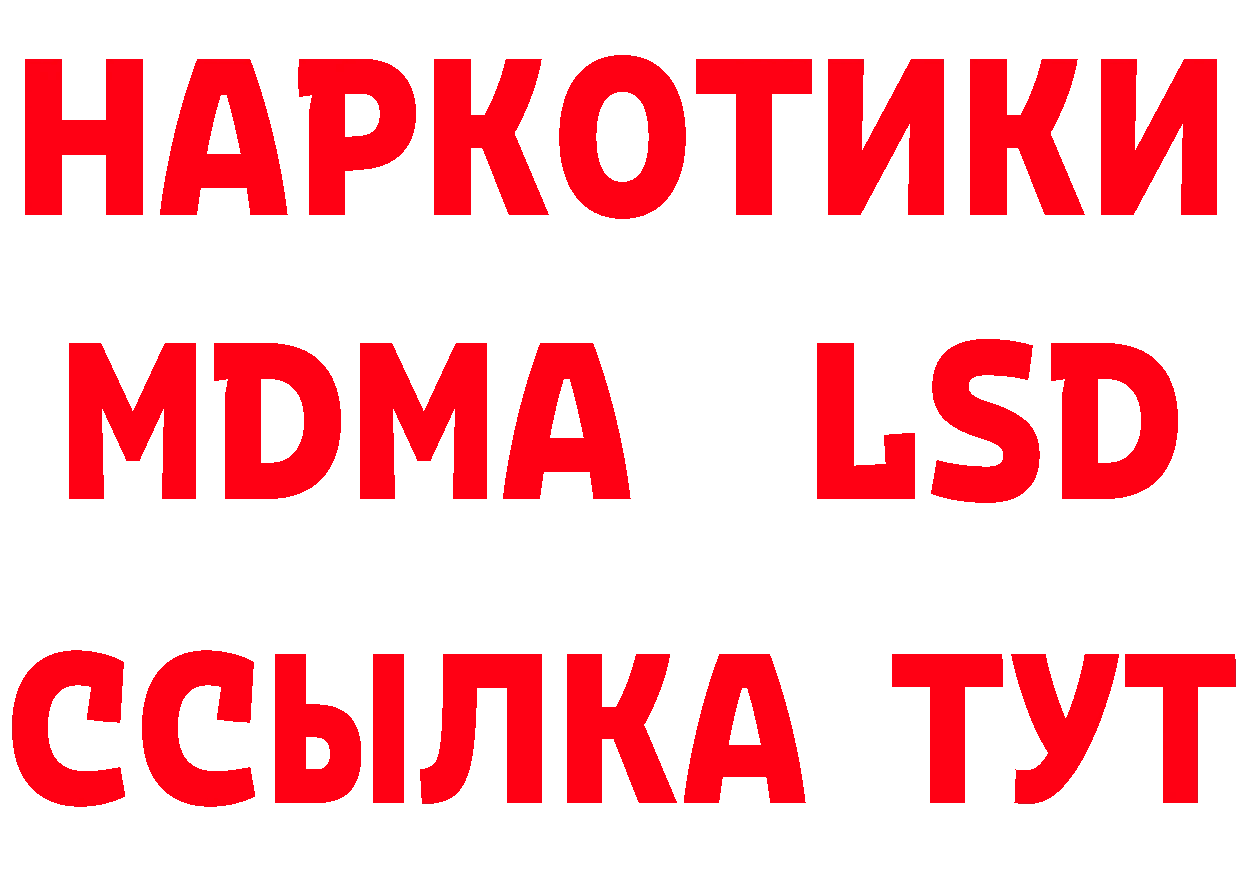 НАРКОТИКИ
MDMA LSD
ССЫЛКА ТУТ